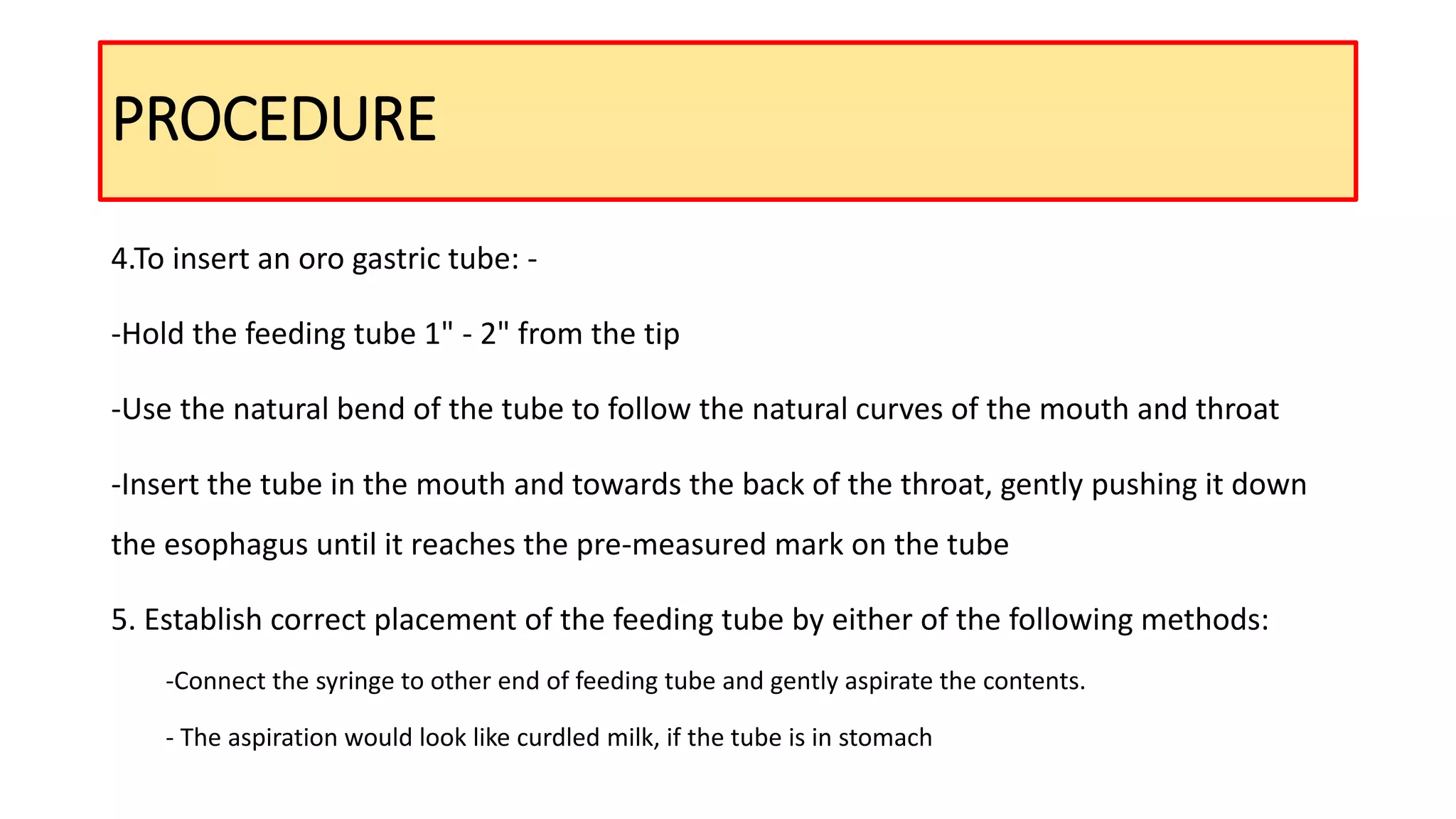 PROCEDURE

4.To insert an oro gastric tube: -

-Hold the feeding tube 1" - 2" from the tip

-Use the natural bend of the tube to follow the natural curves of the mouth and throat

-Insert the tube in the mouth and towards the back of the throat, gently pushing it down the esophagus until it reaches the pre-measured mark on the tube

5. Establish correct placement of the feeding tube by either of the following methods:

-Connect the syringe to other end of feeding tube and gently aspirate the contents.

- The aspiration would look like curdled milk, if the tube is in stomach